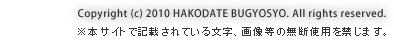 Copyright (c) 2010 HAKODATE BUGYOSYO. All rights reserved.
※本サイトで記載されている文字、画像等の無断使用を禁じます。